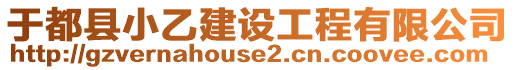 于都县小乙建设工程有限公司
http://gzvernahouse2.cn.coovee.com